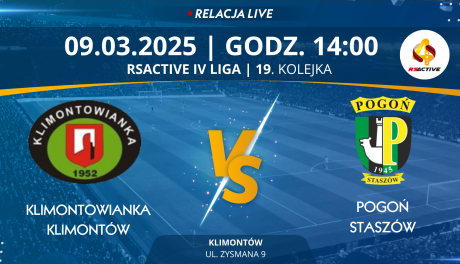 RELACJA LIVE

09.03.2025 | GODZ. 14:00
RSACTIVE IV LIGA | 19. KOLEJKA

RSACTIVE

KLIMONTOWIANKA
1952

VS

POGOŃ
P
1945
STASZÓW

KLIMONTOWIANKA KLIMONTÓW

POGOŃ STASZÓW

KLIMONTÓW
UL. ZYSMANA 9